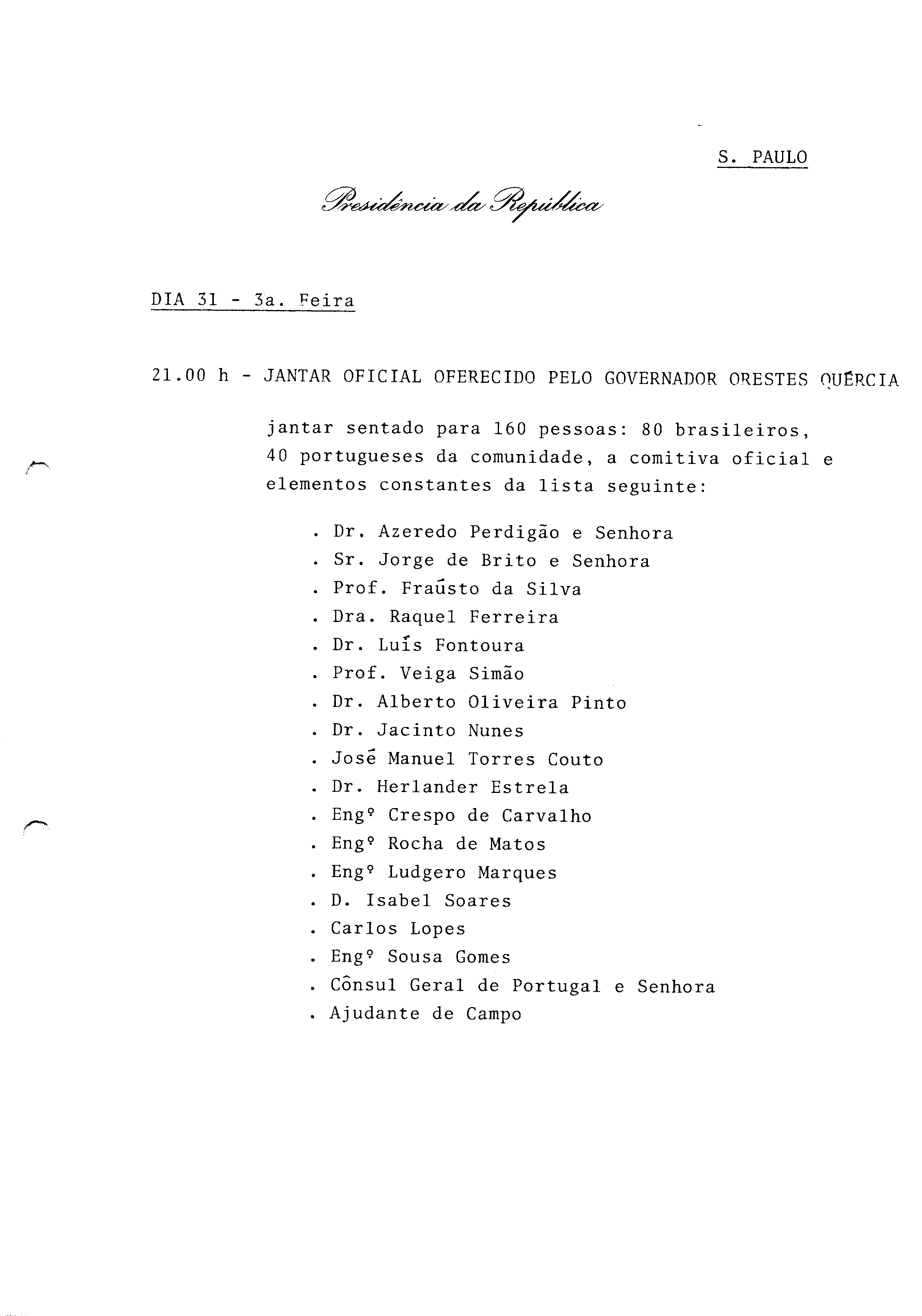 S. PAULO

Presidência da República

DIA 31 - 3a. Feira

21.00 h - JANTAR OFICIAL OFERECIDO PELO GOVERNADOR ORESTES QUÉRCIA

jantar sentado para 160 pessoas: 80 brasileiros, 40 portugueses da comunidade, a comitiva oficial e elementos constantes da lista seguinte:

. Dr. Azeredo Perdigão e Senhora
. Sr. Jorge de Brito e Senhora
. Prof. Fraústo da Silva
. Dra. Raquel Ferreira
. Dr. Luís Fontoura
. Prof. Veiga Simão
. Dr. Alberto Oliveira Pinto
. Dr. Jacinto Nunes
. José Manuel Torres Couto
. Dr. Herlander Estrela
. Engº Crespo de Carvalho
. Engº Rocha de Matos
. Engº Ludgero Marques
. D. Isabel Soares
. Carlos Lopes
. Engº Sousa Gomes
. Cônsul Geral de Portugal e Senhora
. Ajudante de Campo